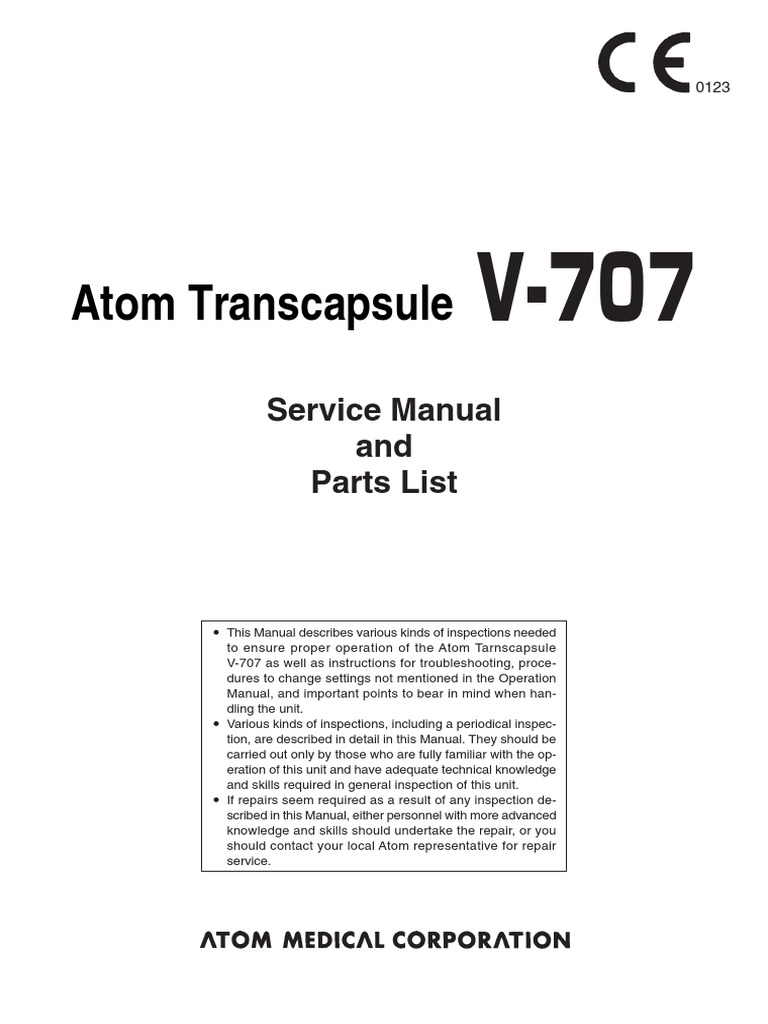 CE 0123

Atom Transcapsule V-707

Service Manual
and
Parts List

• This Manual describes various kinds of inspections needed to ensure proper operation of the Atom Tarnscapsule V-707 as well as instructions for troubleshooting, procedures to change settings not mentioned in the Operation Manual, and important points to bear in mind when handling the unit.
• Various kinds of inspections, including a periodical inspection, are described in detail in this Manual. They should be carried out only by those who are fully familiar with the operation of this unit and have adequate technical knowledge and skills required in general inspection of this unit.
• If repairs seem required as a result of any inspection described in this Manual, either personnel with more advanced knowledge and skills should undertake the repair, or you should contact your local Atom representative for repair service.

ATOM MEDICAL CORPORATION